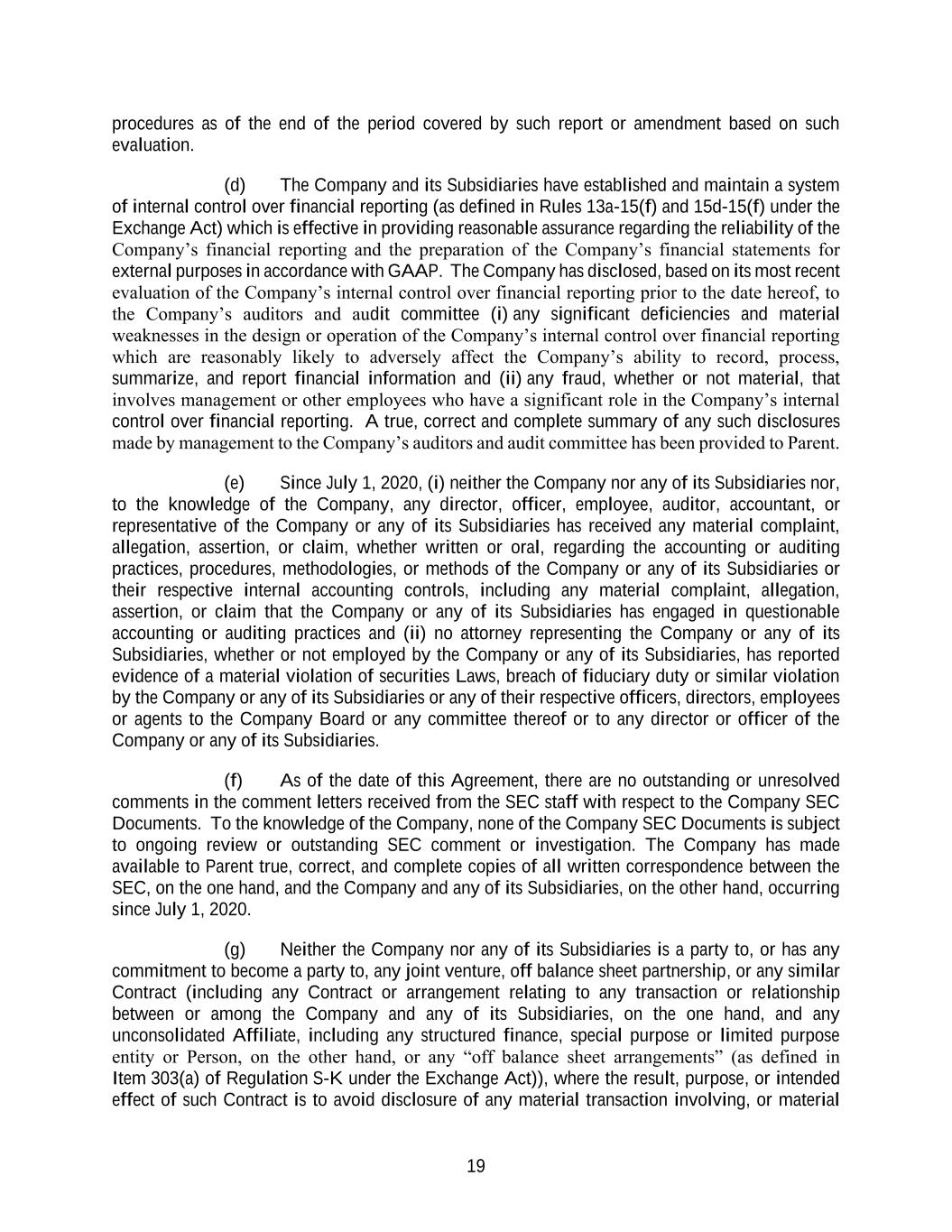 procedures as of the end of the period covered by such report or amendment based on such evaluation.

(d) The Company and its Subsidiaries have established and maintain a system of internal control over financial reporting (as defined in Rules 13a-15(f) and 15d-15(f) under the Exchange Act) which is effective in providing reasonable assurance regarding the reliability of the Company's financial reporting and the preparation of the Company's financial statements for external purposes in accordance with GAAP. The Company has disclosed, based on its most recent evaluation of the Company's internal control over financial reporting prior to the date hereof, to the Company's auditors and audit committee (i) any significant deficiencies and material weaknesses in the design or operation of the Company's internal control over financial reporting which are reasonably likely to adversely affect the Company's ability to record, process, summarize, and report financial information and (ii) any fraud, whether or not material, that involves management or other employees who have a significant role in the Company's internal control over financial reporting. A true, correct and complete summary of any such disclosures made by management to the Company's auditors and audit committee has been provided to Parent.

(e) Since July 1, 2020, (i) neither the Company nor any of its Subsidiaries nor, to the knowledge of the Company, any director, officer, employee, auditor, accountant, or representative of the Company or any of its Subsidiaries has received any material complaint, allegation, assertion, or claim, whether written or oral, regarding the accounting or auditing practices, procedures, methodologies, or methods of the Company or any of its Subsidiaries or their respective internal accounting controls, including any material complaint, allegation, assertion, or claim that the Company or any of its Subsidiaries has engaged in questionable accounting or auditing practices and (ii) no attorney representing the Company or any of its Subsidiaries, whether or not employed by the Company or any of its Subsidiaries, has reported evidence of a material violation of securities Laws, breach of fiduciary duty or similar violation by the Company or any of its Subsidiaries or any of their respective officers, directors, employees or agents to the Company Board or any committee thereof or to any director or officer of the Company or any of its Subsidiaries.

(f) As of the date of this Agreement, there are no outstanding or unresolved comments in the comment letters received from the SEC staff with respect to the Company SEC Documents. To the knowledge of the Company, none of the Company SEC Documents is subject to ongoing review or outstanding SEC comment or investigation. The Company has made available to Parent true, correct, and complete copies of all written correspondence between the SEC, on the one hand, and the Company and any of its Subsidiaries, on the other hand, occurring since July 1, 2020.

(g) Neither the Company nor any of its Subsidiaries is a party to, or has any commitment to become a party to, any joint venture, off balance sheet partnership, or any similar Contract (including any Contract or arrangement relating to any transaction or relationship between or among the Company and any of its Subsidiaries, on the one hand, and any unconsolidated Affiliate, including any structured finance, special purpose or limited purpose entity or Person, on the other hand, or any "off balance sheet arrangements" (as defined in Item 303(a) of Regulation S-K under the Exchange Act)), where the result, purpose, or intended effect of such Contract is to avoid disclosure of any material transaction involving, or material

19